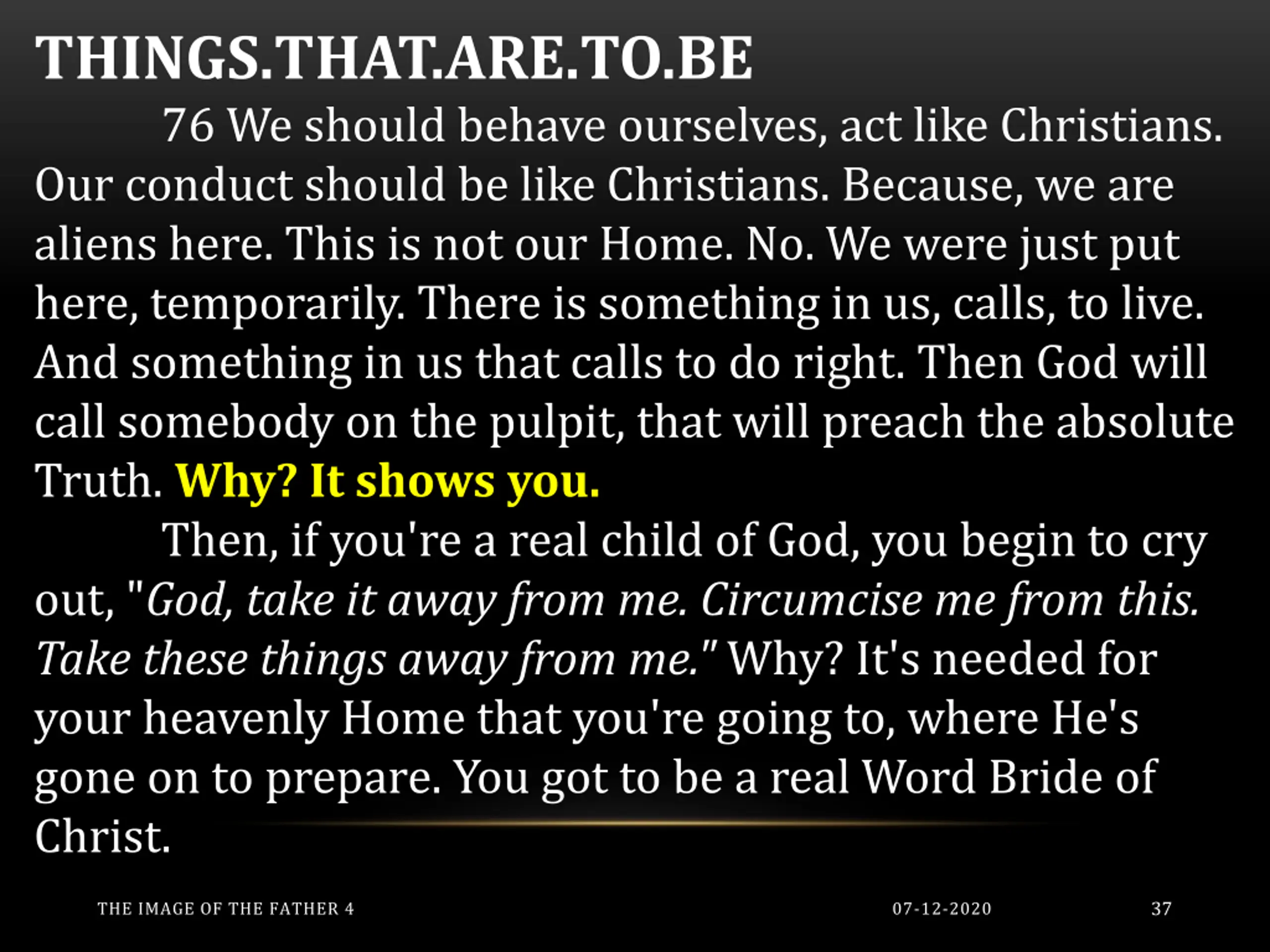 THINGS.THAT.ARE.TO.BE

76 We should behave ourselves, act like Christians. Our conduct should be like Christians. Because, we are aliens here. This is not our Home. No. We were just put here, temporarily. There is something in us, calls, to live. And something in us that calls to do right. Then God will call somebody on the pulpit, that will preach the absolute Truth. Why? It shows you.

Then, if you're a real child of God, you begin to cry out, "God, take it away from me. Circumcise me from this. Take these things away from me." Why? It's needed for your heavenly Home that you're going to, where He's gone on to prepare. You got to be a real Word Bride of Christ.

THE IMAGE OF THE FATHER 4

07-12-2020

37